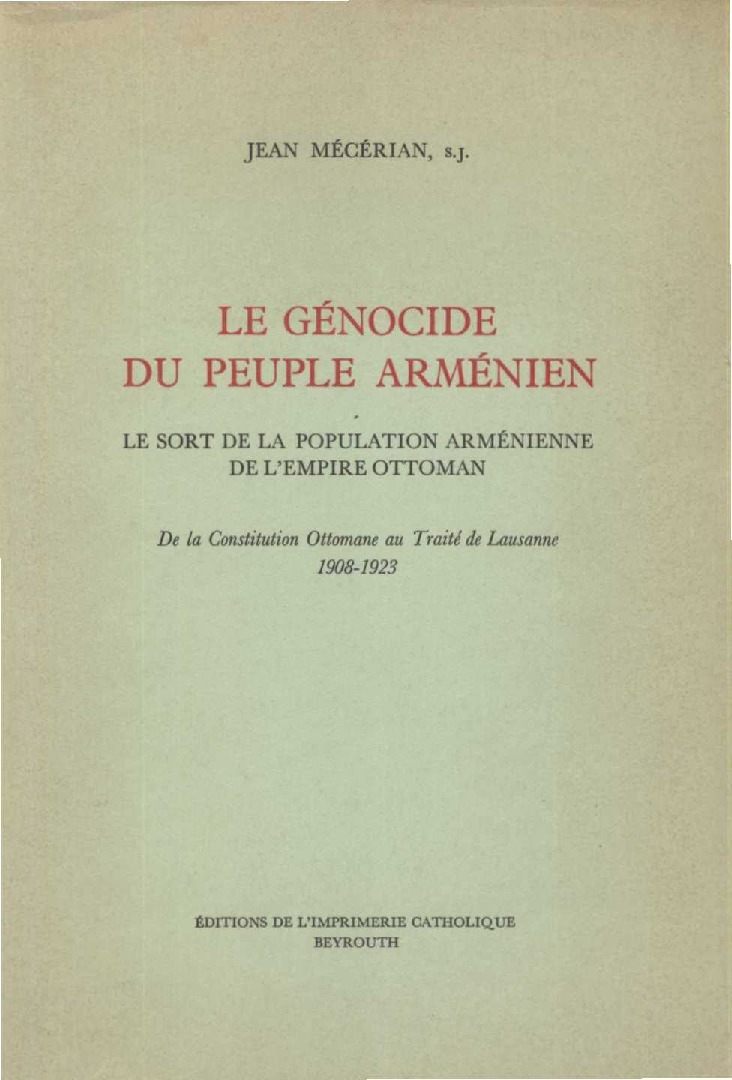 JEAN MÉCÉRIAN, s.j.

LE GÉNOCIDE
DU PEUPLE ARMÉNIEN

LE SORT DE LA POPULATION ARMÉNIENNE
DE L'EMPIRE OTTOMAN

De la Constitution Ottomane au Traité de Lausanne
1908-1923

ÉDITIONS DE L'IMPRIMERIE CATHOLIQUE
BEYROUTH